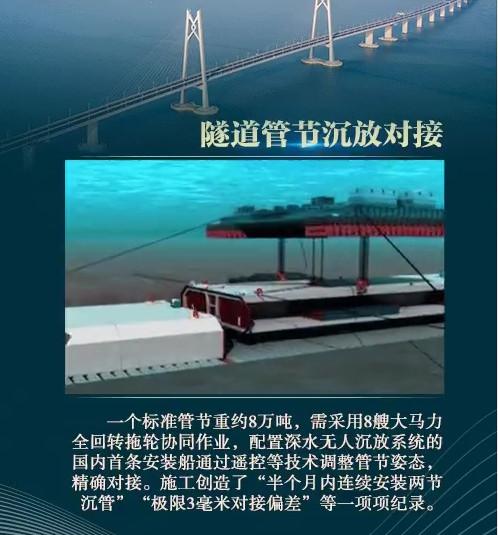 隧道管节沉放对接

一个标准管节重约8万吨，需采用8艘大马力全回转拖轮协同作业，配置深水无人沉放系统的国内首条安装船通过遥控等技术调整管节姿态，精确对接。施工创造了“半个月内连续安装两节沉管”“极限3毫米对接偏差”等一项项纪录。